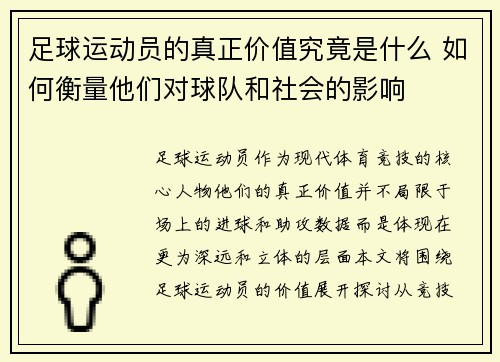 足球运动员的真正价值究竟是什么 如何衡量他们对球队和社会的影响

足球运动员作为现代体育竞技的核心人物他们的真正价值并不局限于场上的进球和助攻数据而是体现在更为深远和立体的层面本文将围绕足球运动员的价值展开探讨从竞技